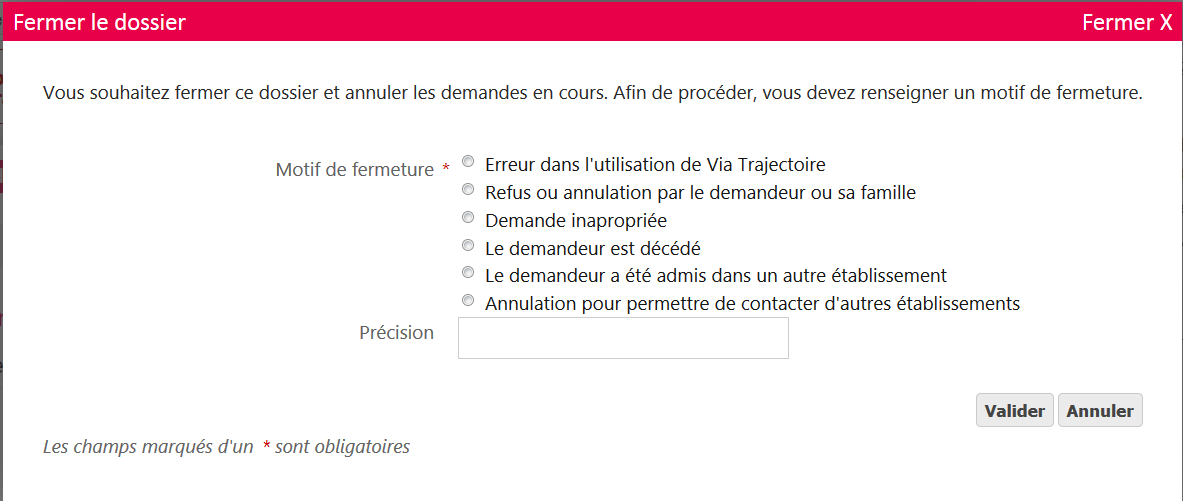 Fermer le dossier

Fermer X

Vous souhaitez fermer ce dossier et annuler les demandes en cours. Afin de procéder, vous devez renseigner un motif de fermeture.

Motif de fermeture *

Erreur dans l'utilisation de Via Trajectoire
Refus ou annulation par le demandeur ou sa famille
Demande inapropriée
Le demandeur est décédé
Le demandeur a été admis dans un autre établissement
Annulation pour permettre de contacter d'autres établissements

Précision

Valider
Annuler

Les champs marqués d'un * sont obligatoires